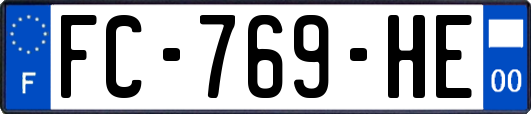 F

FC-769-HE

00